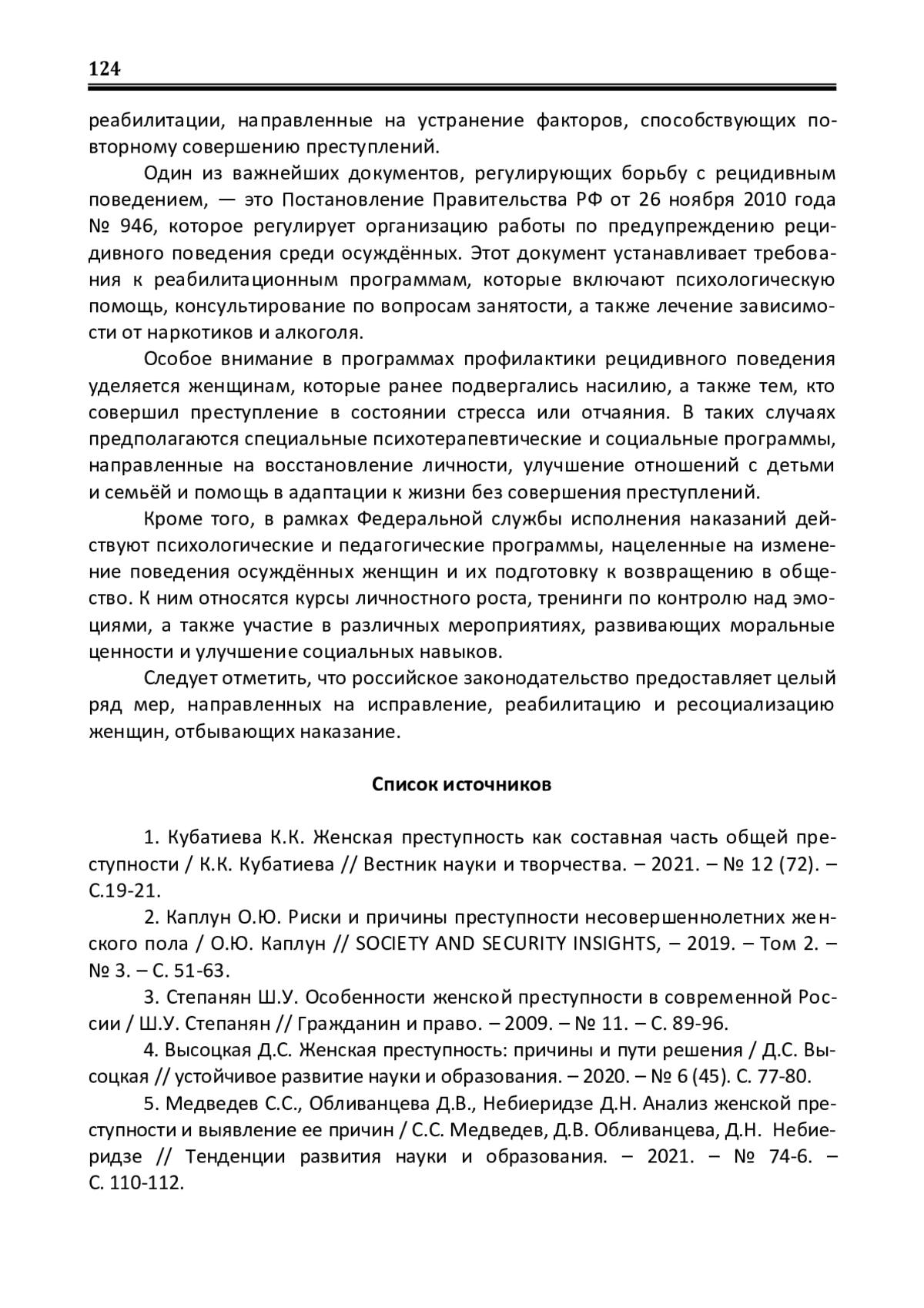 124

реабилитации, направленные на устранение факторов, способствующих повторному совершению преступлений.

Один из важнейших документов, регулирующих борьбу с рецидивным поведением, — это Постановление Правительства РФ от 26 ноября 2010 года № 946, которое регулирует организацию работы по предупреждению рецидивного поведения среди осуждённых. Этот документ устанавливает требования к реабилитационным программам, которые включают психологическую помощь, консультирование по вопросам занятости, а также лечение зависимости от наркотиков и алкоголя.

Особое внимание в программах профилактики рецидивного поведения уделяется женщинам, которые ранее подвергались насилию, а также тем, кто совершил преступление в состоянии стресса или отчаяния. В таких случаях предполагаются специальные психотерапевтические и социальные программы, направленные на восстановление личности, улучшение отношений с детьми и семьёй и помощь в адаптации к жизни без совершения преступлений.

Кроме того, в рамках Федеральной службы исполнения наказаний действуют психологические и педагогические программы, нацеленные на изменение поведения осуждённых женщин и их подготовку к возвращению в общество. К ним относятся курсы личностного роста, тренинги по контролю над эмоциями, а также участие в различных мероприятиях, развивающих моральные ценности и улучшение социальных навыков.

Следует отметить, что российское законодательство предоставляет целый ряд мер, направленных на исправление, реабилитацию и ресоциализацию женщин, отбывающих наказание.

Список источников

1. Кубатиева К.К. Женская преступность как составная часть общей преступности / К.К. Кубатиева // Вестник науки и творчества. – 2021. – № 12 (72). – С.19-21.

2. Каплун О.Ю. Риски и причины преступности несовершеннолетних женского пола / О.Ю. Каплун // SOCIETY AND SECURITY INSIGHTS, – 2019. – Том 2. – № 3. – С. 51-63.

3. Степанян Ш.У. Особенности женской преступности в современной России / Ш.У. Степанян // Гражданин и право. – 2009. – № 11. – С. 89-96.

4. Высоцкая Д.С. Женская преступность: причины и пути решения / Д.С. Высоцкая // устойчивое развитие науки и образования. – 2020. – № 6 (45). С. 77-80.

5. Медведев С.С., Обливанцева Д.В., Небиеридзе Д.Н. Анализ женской преступности и выявление ее причин / С.С. Медведев, Д.В. Обливанцева, Д.Н. Небиеридзе // Тенденции развития науки и образования. – 2021. – № 74-6. – С. 110-112.